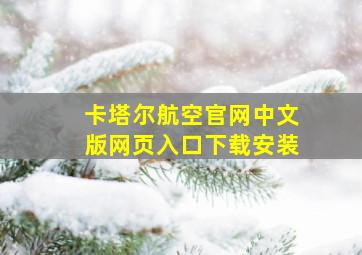 卡塔尔航空官网中文版网页入口下载安装